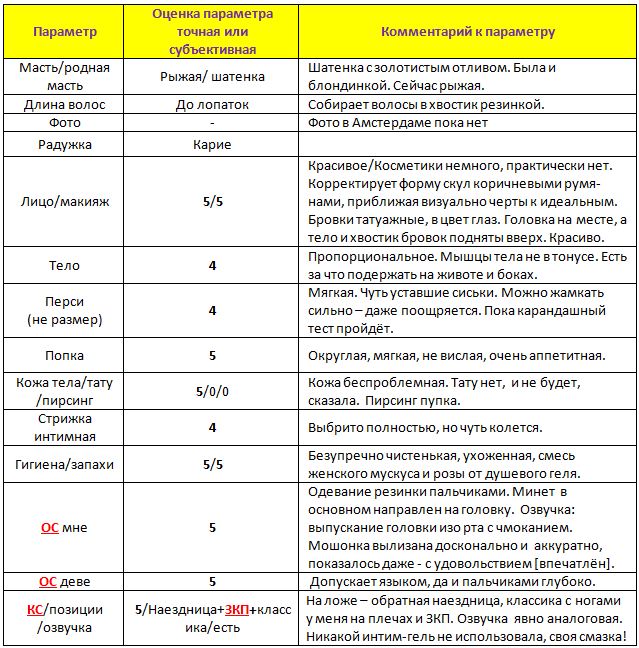 | Параметр | Оценка параметра точная или субъективная | Комментарий к параметру |
|---|---|---|
| Масть/родная масть | Рыжая/ шатенка | Шатенка с золотистым отливом. Была и блондинкой. Сейчас рыжая. |
| Длина волос | До лопаток | Собирает волосы в хвостик резинкой. |
| Фото | - | Фото в Амстердаме пока нет |
| Радужка | Карие | |
| Лицо/макияж | 5/5 | Красивое/Косметики немного, практически нет. Корректирует форму скул коричневыми румянами, приближая визуально черты к идеальным. Бровки татуажные, в цвет глаз. Головка на месте, а тело и хвостик бровок подняты вверх. Красиво. |
| Тело | 4 | Пропорциональное. Мышцы тела не в тонусе. Есть за что подержать на животе и боках. |
| Перси (не размер) | 4 | Мягкая. Чуть уставшие сиськи. Можно жамкать сильно – даже поощряется. Пока карандашный тест пройдёт. |
| Попка | 5 | Округлая, мягкая, не вислая, очень аппетитная. |
| Кожа тела/тату /пирсинг | 5/0/0 | Кожа беспроблемная. Тату нет, и не будет, сказала. Пирсинг пупка. |
| Стрижка интимная | 4 | Выбрито полностью, но чуть колется. |
| Гигиена/запахи | 5/5 | Безупречно чистенькая, ухоженная, смесь женского мускуса и розы от душевого геля. |
| ОС мне | 5 | Одевание резинки пальчиками. Минет в основном направлен на головку. Озвучка: выпускание головки изо рта с чмоканием. Мошонка вылизана досконально и аккуратно, показалось даже - с удовольствием [впечатлён]. |
| ОС деве | 5 | Допускает языком, да и пальчиками глубоко. |
| КС/позиции /озвучка | 5/Наездница+ЗКП+классика/есть | На ложе – обратная наездница, классика с ногами у меня на плечах и ЗКП. Озвучка явно аналоговая. Никакой интим-гель не использовала, своя смазка! |